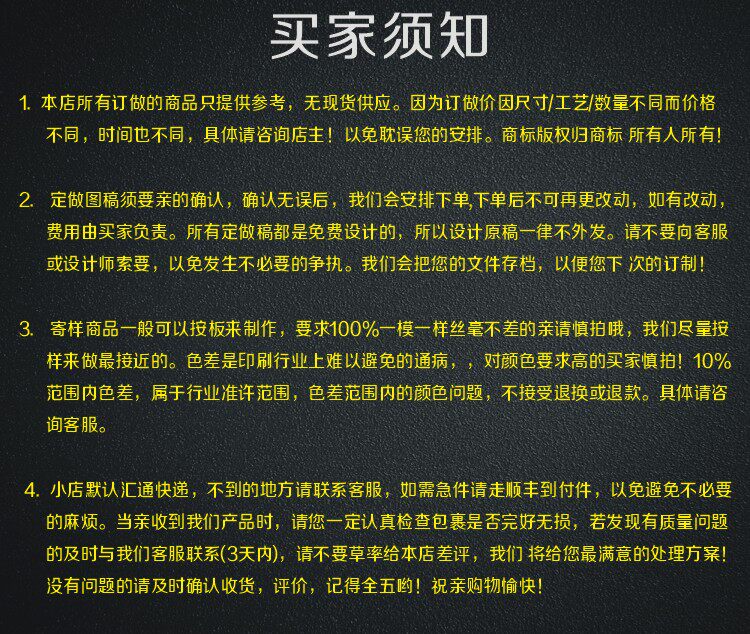 买家须知

1.本店所有订做的商品只提供参考，无现货供应。因为订做价因尺寸/工艺/数量不同而价格不同，时间也不同，具体请咨询店主！以免耽误您的安排。商标版权归商标 所有人所有!

2.定做图稿须要亲的确认，确认无误后，我们会安排下单,下单后不可再更改动，如有改动，费用由买家负责。所有定做稿都是免费设计的，所以设计原稿一律不外发。请不要向客服或设计师索要，以免发生不必要的争执。我们会把您的文件存档，以便您下 次的订制!

3.寄样商品一般可以按板来制作，要求100%一模一样丝毫不差的亲请慎拍哦，我们尽量按样来做最接近的。色差是印刷行业上难以避免的通病，，对颜色要求高的买家慎拍！10%范围内色差，属于行业准许范围，色差范围内的颜色问题，不接受退换或退款。具体请咨询客服。

4.小店默认汇通快递，不到的地方请联系客服，如需急件请走顺丰到付件，以免避免不必要的麻烦。当亲收到我们产品时，请您一定认真检查包裹是否完好无损，若发现有质量问题的及时与我们客服联系(3天内)，请不要草率给本店差评，我们 将给您最满意的处理方案!没有问题的请及时确认收货，评价，记得全五哟！祝亲购物愉快!